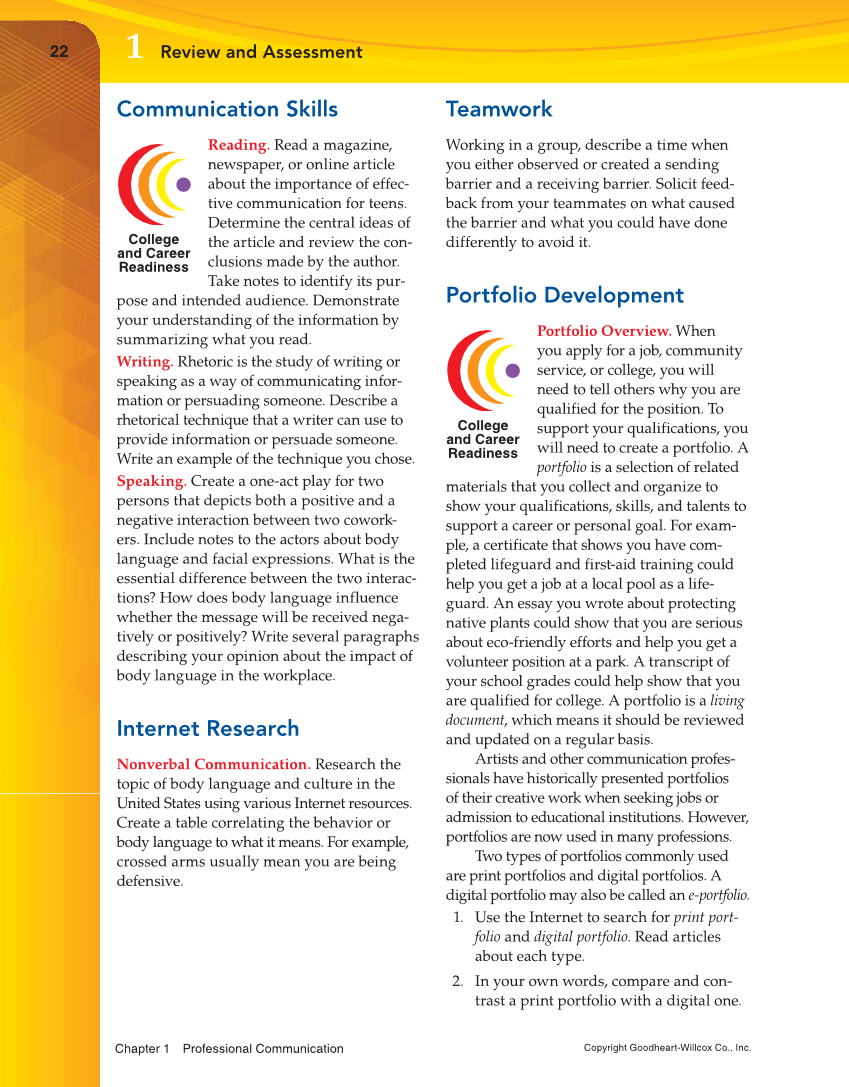 22 1 Review and Assessment

Communication Skills

College and Career Readiness

Reading. Read a magazine, newspaper, or online article about the importance of effective communication for teens. Determine the central ideas of the article and review the conclusions made by the author. Take notes to identify its purpose and intended audience. Demonstrate your understanding of the information by summarizing what you read.

Writing. Rhetoric is the study of writing or speaking as a way of communicating information or persuading someone. Describe a rhetorical technique that a writer can use to provide information or persuade someone. Write an example of the technique you chose.

Speaking. Create a one-act play for two persons that depicts both a positive and a negative interaction between two coworkers. Include notes to the actors about body language and facial expressions. What is the essential difference between the two interactions? How does body language influence whether the message will be received negatively or positively? Write several paragraphs describing your opinion about the impact of body language in the workplace.

Internet Research

Nonverbal Communication. Research the topic of body language and culture in the United States using various Internet resources. Create a table correlating the behavior or body language to what it means. For example, crossed arms usually mean you are being defensive.

Teamwork

Working in a group, describe a time when you either observed or created a sending barrier and a receiving barrier. Solicit feedback from your teammates on what caused the barrier and what you could have done differently to avoid it.

Portfolio Development

College and Career Readiness

Portfolio Overview. When you apply for a job, community service, or college, you will need to tell others why you are qualified for the position. To support your qualifications, you will need to create a portfolio. A portfolio is a selection of related materials that you collect and organize to show your qualifications, skills, and talents to support a career or personal goal. For example, a certificate that shows you have completed lifeguard and first-aid training could help you get a job at a local pool as a lifeguard. An essay you wrote about protecting native plants could show that you are serious about eco-friendly efforts and help you get a volunteer position at a park. A transcript of your school grades could help show that you are qualified for college. A portfolio is a living document, which means it should be reviewed and updated on a regular basis.

Artists and other communication professionals have historically presented portfolios of their creative work when seeking jobs or admission to educational institutions. However, portfolios are now used in many professions.

Two types of portfolios commonly used are print portfolios and digital portfolios. A digital portfolio may also be called an e-portfolio.

1. Use the Internet to search for print portfolio and digital portfolio. Read articles about each type.
2. In your own words, compare and contrast a print portfolio with a digital one.

Chapter 1 Professional Communication

Copyright Goodheart-Willcox Co., Inc.